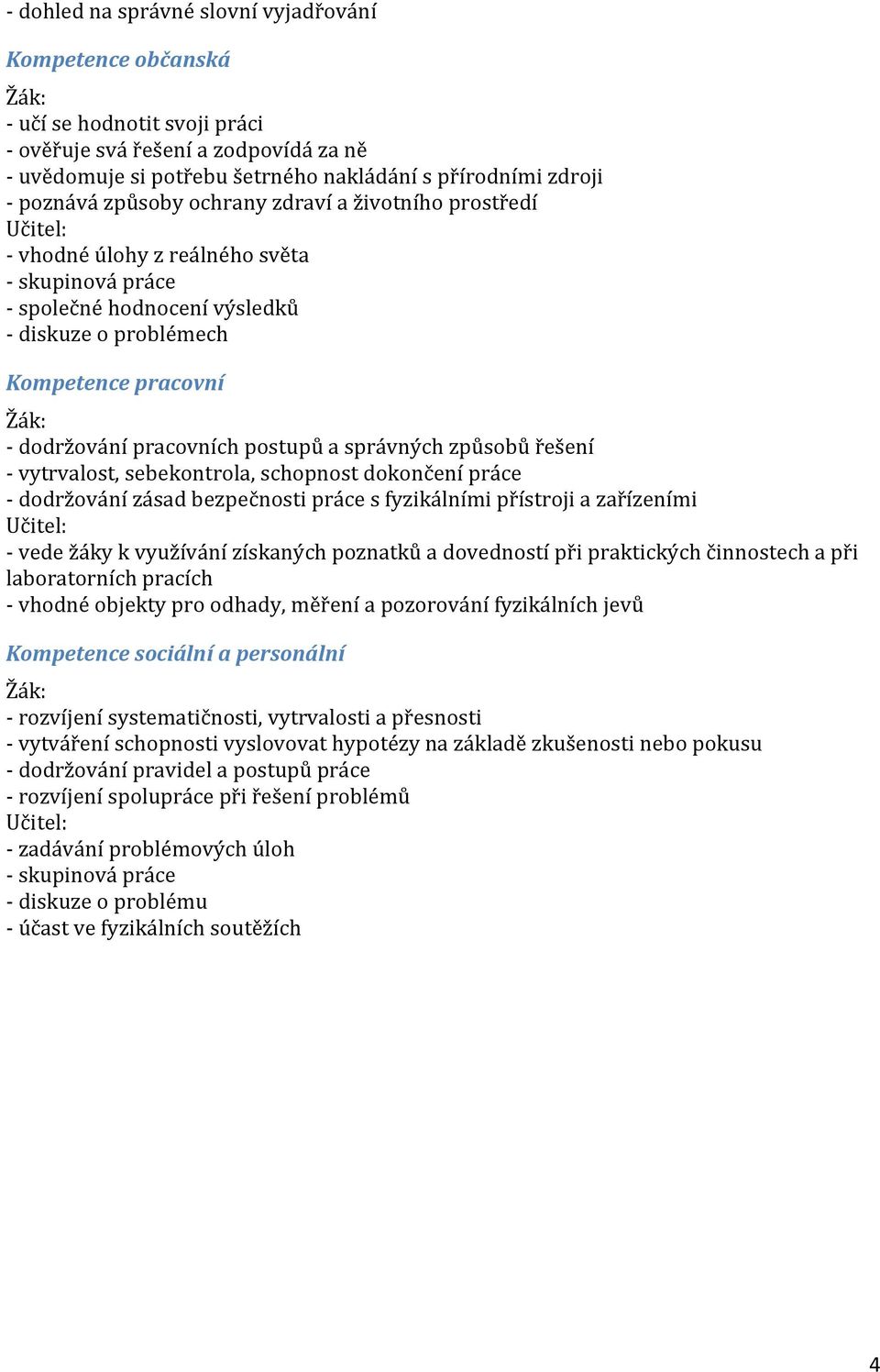 - dohled na správné slovní vyjadřování

Kompetence občanská

Žák:
- učí se hodnotit svoji práci
- ověřuje svá řešení a zodpovídá za ně
- uvědomuje si potřebu šetrného nakládání s přírodními zdroji
- poznává způsoby ochrany zdraví a životního prostředí
Učitel:
- vhodné úlohy z reálného světa
- skupinová práce
- společné hodnocení výsledků
- diskuze o problémech

Kompetence pracovní

Žák:
- dodržování pracovních postupů a správných způsobů řešení
- vytrvalost, sebekontrola, schopnost dokončení práce
- dodržování zásad bezpečnosti práce s fyzikálními přístroji a zařízeními
Učitel:
- vede žáky k využívání získaných poznatků a dovedností při praktických činnostech a při laboratorních pracích
- vhodné objekty pro odhady, měření a pozorování fyzikálních jevů

Kompetence sociální a personální

Žák:
- rozvíjení systematičnosti, vytrvalosti a přesnosti
- vytváření schopnosti vyslovovat hypotézy na základě zkušenosti nebo pokusu
- dodržování pravidel a postupů práce
- rozvíjení spolupráce při řešení problémů
Učitel:
- zadávání problémových úloh
- skupinová práce
- diskuze o problému
- účast ve fyzikálních soutěžích

4